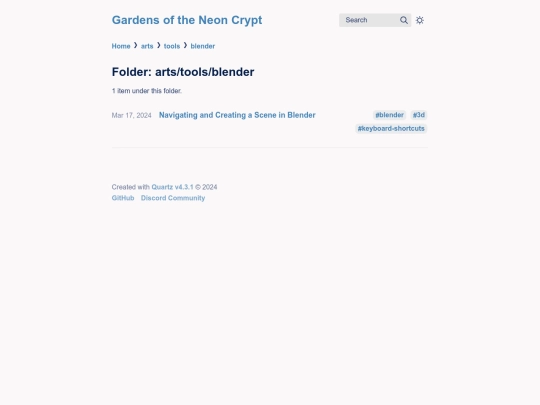 Gardens of the Neon Crypt

Search

Home ❯ arts ❯ tools ❯ blender

Folder: arts/tools/blender

1 item under this folder.

Mar 17, 2024 Navigating and Creating a Scene in Blender #blender #3d #keyboard-shortcuts

Created with Quartz v4.3.1 © 2024
GitHub Discord Community